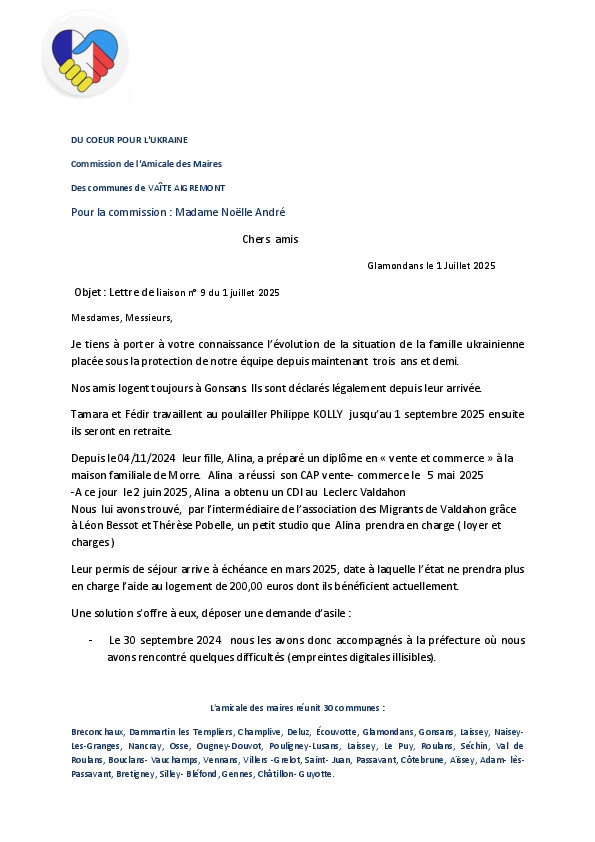 DU COEUR POUR L'UKRAINE

Commission de l'Amicale des Maires

Des communes de VAÎTE AIGREMONT

Pour la commission : Madame Noëlle André

Chers amis

Glamondans le 1 Juillet 2025

Objet : Lettre de liaison n° 9 du 1 juillet 2025

Mesdames, Messieurs,

Je tiens à porter à votre connaissance l'évolution de la situation de la famille ukrainienne placée sous la protection de notre équipe depuis maintenant trois ans et demi.

Nos amis logent toujours à Gonsans Ils sont déclarés légalement depuis leur arrivée.

Tamara et Fédir travaillent au poulailler Philippe KOLLY jusqu'au 1 septembre 2025 ensuite ils seront en retraite.

Depuis le 04/11/2024 leur fille, Alina, a préparé un diplôme en « vente et commerce » à la maison familiale de Morre. Alina a réussi son CAP vente- commerce le 5 mai 2025
-A ce jour le 2 juin 2025, Alina a obtenu un CDI au Leclerc Valdahon
Nous lui avons trouvé, par l'intermédiaire de l'association des Migrants de Valdahon grâce à Léon Bessot et Thérèse Pobelle, un petit studio que Alina prendra en charge ( loyer et charges )

Leur permis de séjour arrive à échéance en mars 2025, date à laquelle l'état ne prendra plus en charge l'aide au logement de 200,00 euros dont ils bénéficient actuellement.

Une solution s'offre à eux, déposer une demande d'asile :

- Le 30 septembre 2024 nous les avons donc accompagnés à la préfecture où nous avons rencontré quelques difficultés (empreintes digitales illisibles).

L'amicale des maires réunit 30 communes :

Breconchaux, Dammartin les Templiers, Champlive, Deluz, Écouvotte, Glamondans, Gonsans, Laissey, Naisey-Les-Granges, Nancray, Osse, Ougney-Douvot, Pouligney-Lusans, Laissey, Le Puy, Roulans, Séchin, Val de Roulans, Bouclans- Vauchamps, Vennans, Villers -Grelot, Saint- Juan, Passavant, Côtebrune, Aïssey, Adam- lès-Passavant, Bretigney, Silley- Bléfond, Gennes, Châtillon- Guyotte.